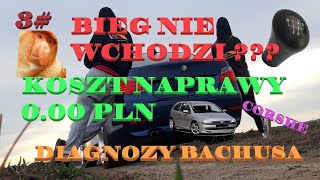 3#

BIEG NIE WCHODZI ???

KOSZT NAPRAWY 0.00 PLN

CORSHE

DIAGNOZY BACHUSA